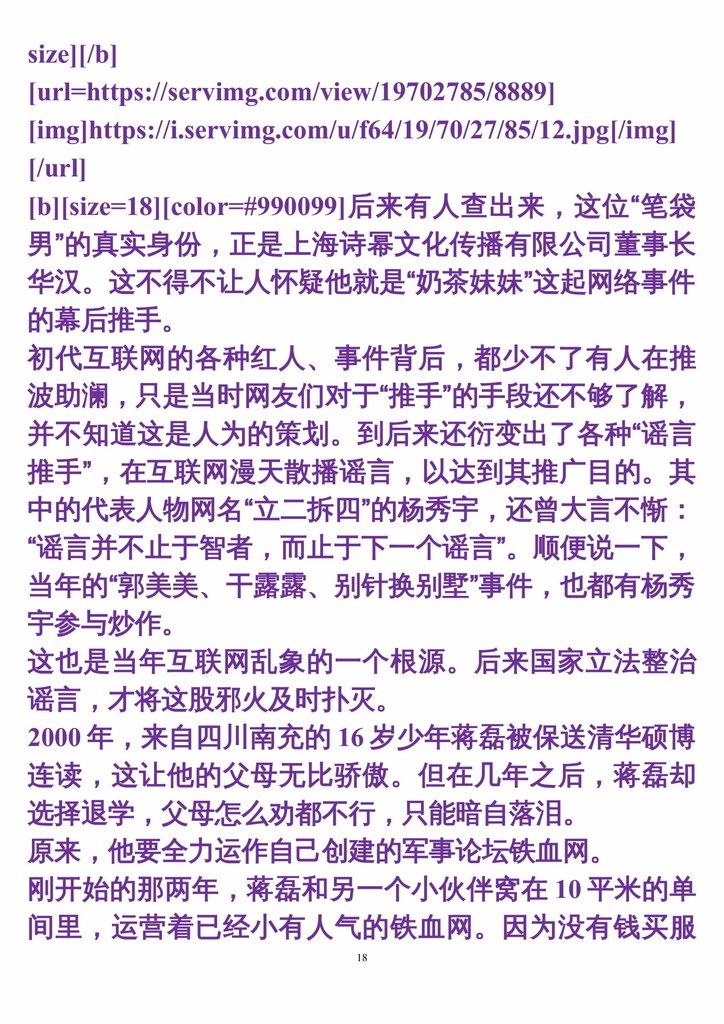 size][/b]
[url=https://servimg.com/view/19702785/8889]
[img]https://i.servimg.com/u/f64/19/70/27/85/12.jpg[/img]
[/url]
[b][size=18][color=#990099]后来有人查出来，这位“笔袋男”的真实身份，正是上海诗幂文化传播有限公司董事长华汉。这不得不让人怀疑他就是“奶茶妹妹”这起网络事件的幕后推手。
初代互联网的各种红人、事件背后，都少不了有人在推波助澜，只是当时网友们对于“推手”的手段还不够了解，并不知道这是人为的策划。到后来还衍变出了各种“谣言推手”，在互联网漫天散播谣言，以达到其推广目的。其中的代表人物网名“立二拆四”的杨秀宇，还曾大言不惭：“谣言并不止于智者，而止于下一个谣言”。顺便说一下，当年的“郭美美、干露露、别针换别墅”事件，也都有杨秀宇参与炒作。
这也是当年互联网乱象的一个根源。后来国家立法整治谣言，才将这股邪火及时扑灭。
2000 年，来自四川南充的 16 岁少年蒋磊被保送清华硕博连读，这让他的父母无比骄傲。但在几年之后，蒋磊却选择退学，父母怎么劝都不行，只能暗自落泪。
原来，他要全力运作自己创建的军事论坛铁血网。
刚开始的那两年，蒋磊和另一个小伙伴窝在 10 平米的单间里，运营着已经小有人气的铁血网。因为没有钱买服
18